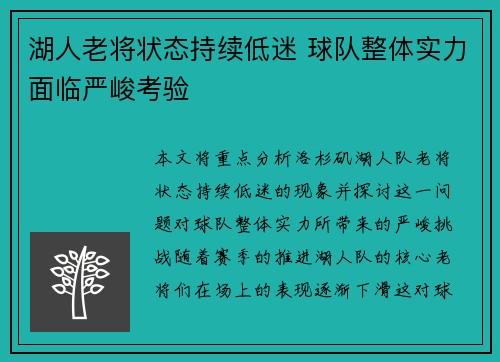 湖人老将状态持续低迷 球队整体实力面临严峻考验

本文将重点分析洛杉矶湖人队老将状态持续低迷的现象并探讨这一问题对球队整体实力所带来的严峻挑战随着赛季的推进湖人队的核心老将们在场上的表现逐渐下滑这对球